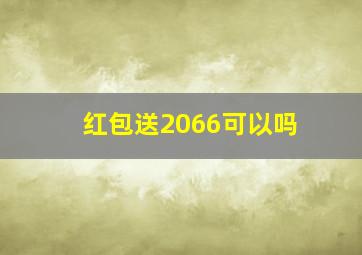 红包送2066可以吗